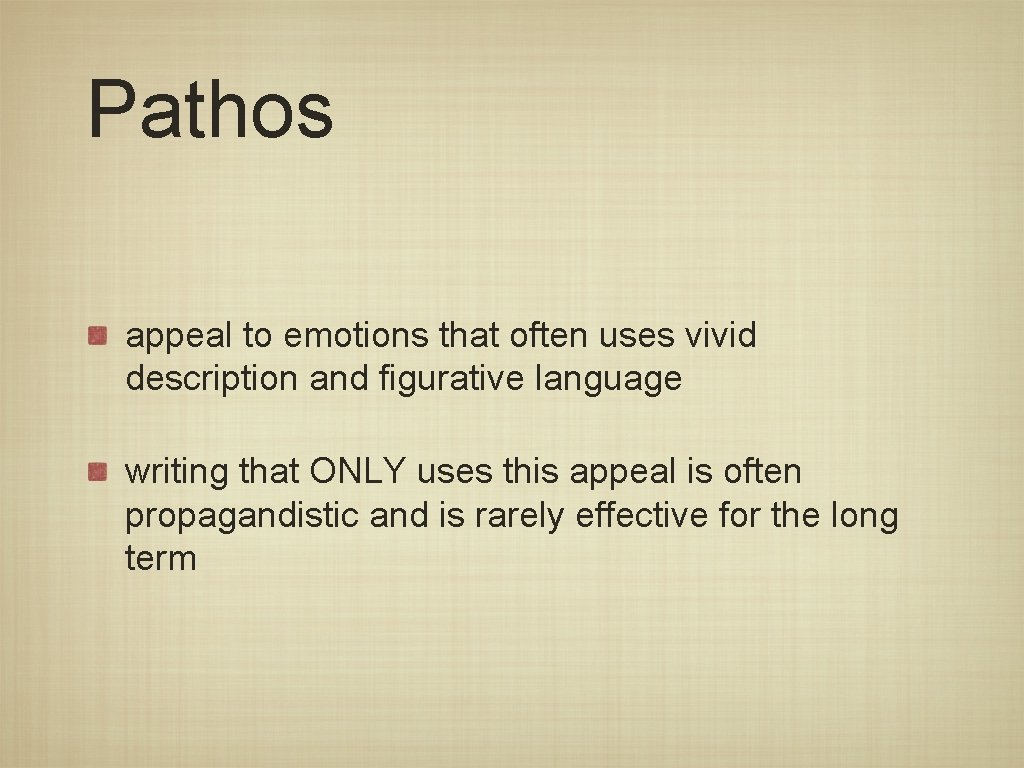 Pathos

appeal to emotions that often uses vivid description and figurative language

writing that ONLY uses this appeal is often propagandistic and is rarely effective for the long term